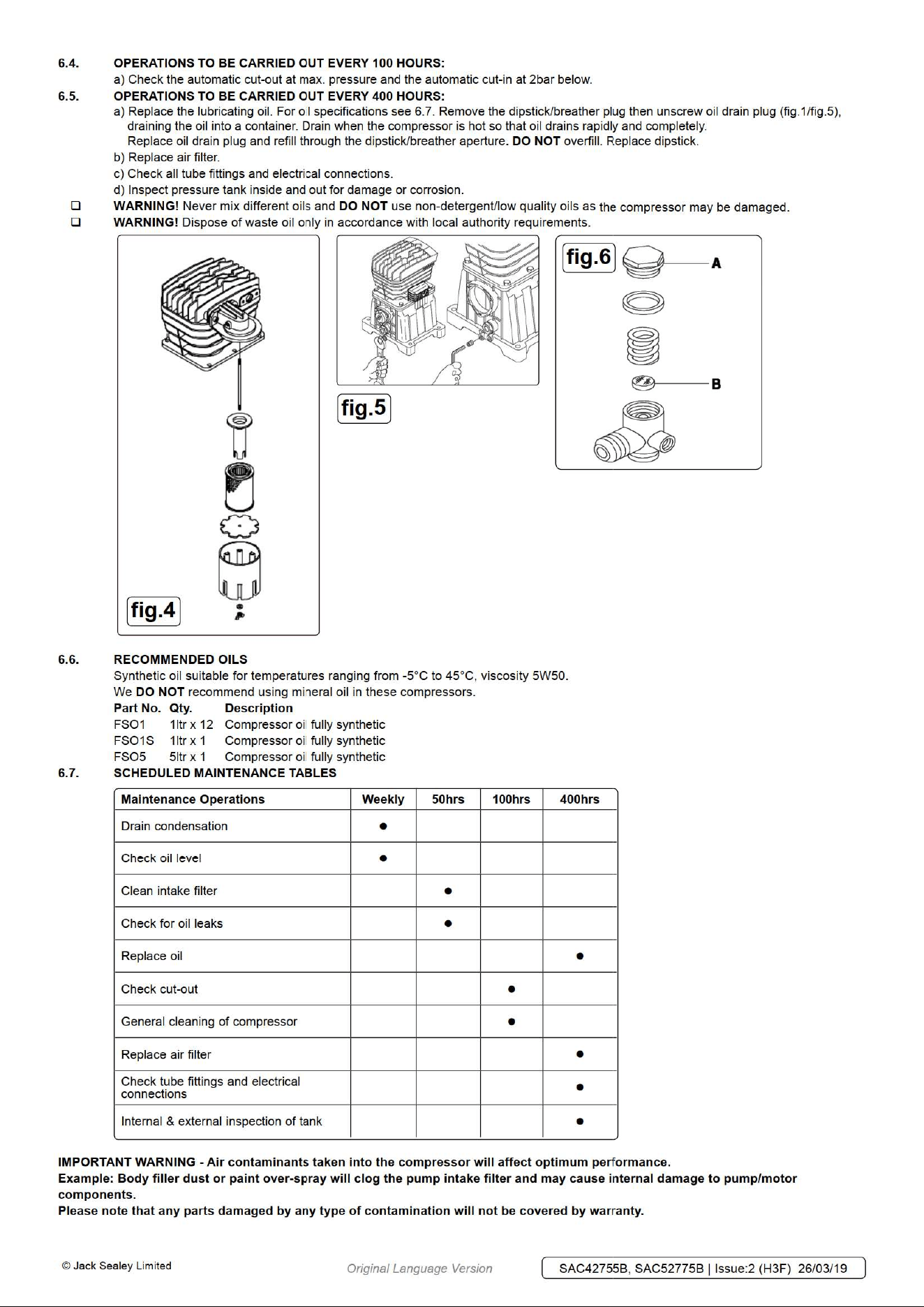 6.4. OPERATIONS TO BE CARRIED OUT EVERY 100 HOURS:

a) Check the automatic cut-out at max. pressure and the automatic cut-in at 2bar below.

6.5. OPERATIONS TO BE CARRIED OUT EVERY 400 HOURS:

a) Replace the lubricating oil. For oil specifications see 6.7. Remove the dipstick/breather plug then unscrew oil drain plug (fig.1/fig.5), draining the oil into a container. Drain when the compressor is hot so that oil drains rapidly and completely. Replace oil drain plug and refill through the dipstick/breather aperture. DO NOT overfill. Replace dipstick.

b) Replace air filter.

c) Check all tube fittings and electrical connections.

d) Inspect pressure tank inside and out for damage or corrosion.

☐ WARNING! Never mix different oils and DO NOT use non-detergent/low quality oils as the compressor may be damaged.

☐ WARNING! Dispose of waste oil only in accordance with local authority requirements.

fig.4

fig.5

fig.6

A

B

6.6. RECOMMENDED OILS

Synthetic oil suitable for temperatures ranging from -5°C to 45°C, viscosity 5W50.

We DO NOT recommend using mineral oil in these compressors.

Part No. Qty. Description
FSO1 1ltr x 12 Compressor oil fully synthetic
FSO1S 1ltr x 1 Compressor oil fully synthetic
FSO5 5ltr x 1 Compressor oil fully synthetic

6.7. SCHEDULED MAINTENANCE TABLES

| Maintenance Operations | Weekly | 50hrs | 100hrs | 400hrs |
|---|---|---|---|---|
| Drain condensation | • | | | |
| Check oil level | • | | | |
| Clean intake filter | | • | | |
| Check for oil leaks | | • | | |
| Replace oil | | | | • |
| Check cut-out | | | • | |
| General cleaning of compressor | | | • | |
| Replace air filter | | | | • |
| Check tube fittings and electrical connections | | | | • |
| Internal & external inspection of tank | | | | • |

IMPORTANT WARNING - Air contaminants taken into the compressor will affect optimum performance.
Example: Body filler dust or paint over-spray will clog the pump intake filter and may cause internal damage to pump/motor components.
Please note that any parts damaged by any type of contamination will not be covered by warranty.

© Jack Sealey Limited

Original Language Version

SAC42755B, SAC52775B | Issue:2 (H3F) 26/03/19